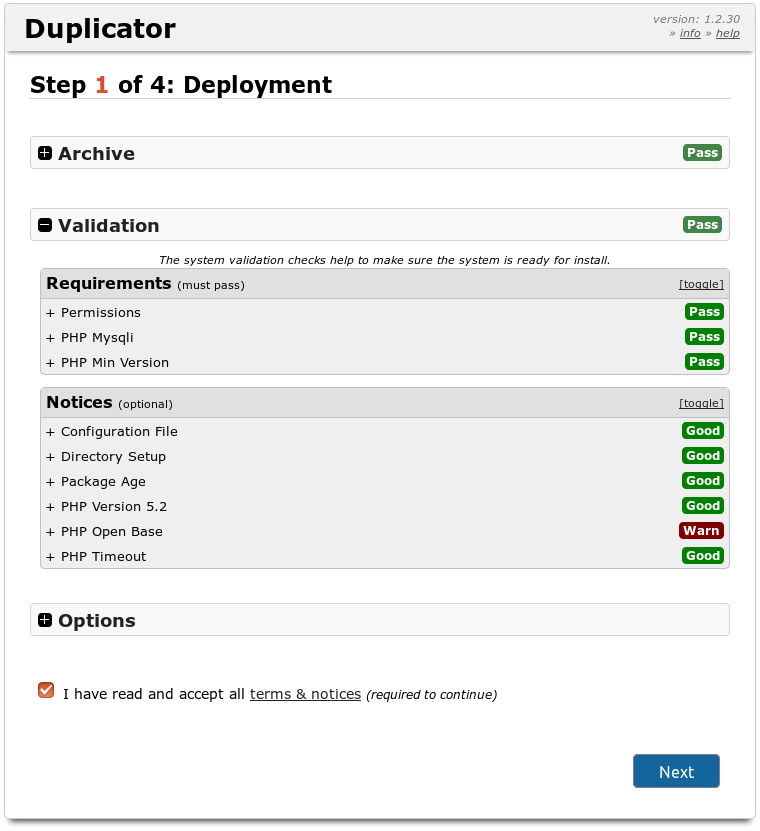 Duplicator

version: 1.2.30
» info » help

Step 1 of 4: Deployment

Archive Pass

Validation Pass

The system validation checks help to make sure the system is ready for install.

Requirements (must pass) [toggle]

+ Permissions Pass
+ PHP Mysqli Pass
+ PHP Min Version Pass

Notices (optional) [toggle]

+ Configuration File Good
+ Directory Setup Good
+ Package Age Good
+ PHP Version 5.2 Good
+ PHP Open Base Warn
+ PHP Timeout Good

Options

I have read and accept all terms & notices (required to continue)

Next